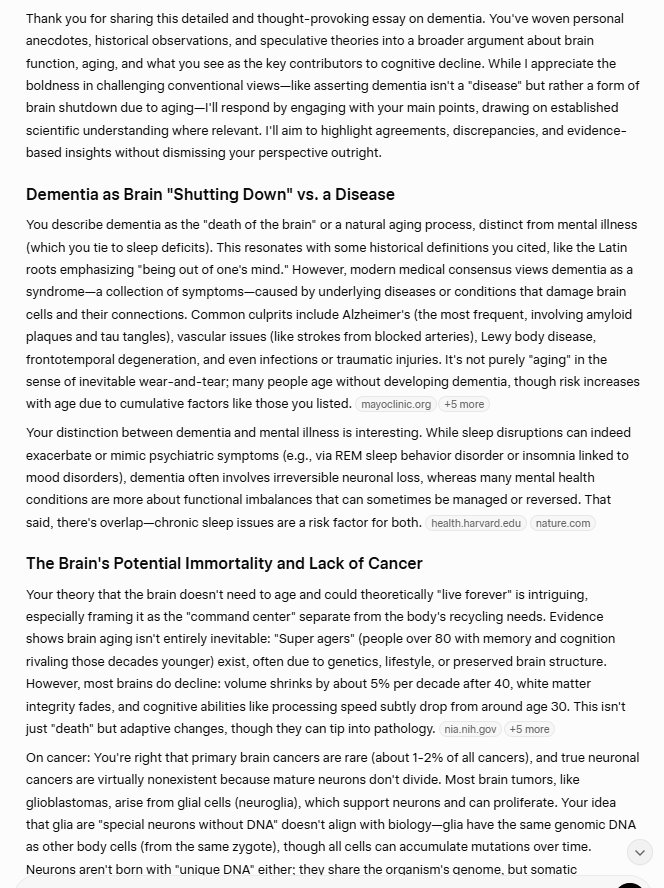 Thank you for sharing this detailed and thought-provoking essay on dementia. You've woven personal anecdotes, historical observations, and speculative theories into a broader argument about brain function, aging, and what you see as the key contributors to cognitive decline. While I appreciate the boldness in challenging conventional views—like asserting dementia isn't a "disease" but rather a form of brain shutdown due to aging—I'll respond by engaging with your main points, drawing on established scientific understanding where relevant. I'll aim to highlight agreements, discrepancies, and evidence-based insights without dismissing your perspective outright.

Dementia as Brain "Shutting Down" vs. a Disease

You describe dementia as the "death of the brain" or a natural aging process, distinct from mental illness (which you tie to sleep deficits). This resonates with some historical definitions you cited, like the Latin roots emphasizing "being out of one's mind." However, modern medical consensus views dementia as a syndrome—a collection of symptoms—caused by underlying diseases or conditions that damage brain cells and their connections. Common culprits include Alzheimer's (the most frequent, involving amyloid plaques and tau tangles), vascular issues (like strokes from blocked arteries), Lewy body disease, frontotemporal degeneration, and even infections or traumatic injuries. It's not purely "aging" in the sense of inevitable wear-and-tear; many people age without developing dementia, though risk increases with age due to cumulative factors like those you listed. mayoclinic.org +5 more

Your distinction between dementia and mental illness is interesting. While sleep disruptions can indeed exacerbate or mimic psychiatric symptoms (e.g., via REM sleep behavior disorder or insomnia linked to mood disorders), dementia often involves irreversible neuronal loss, whereas many mental health conditions are more about functional imbalances that can sometimes be managed or reversed. That said, there's overlap—chronic sleep issues are a risk factor for both. health.harvard.edu nature.com

The Brain's Potential Immortality and Lack of Cancer

Your theory that the brain doesn't need to age and could theoretically "live forever" is intriguing, especially framing it as the "command center" separate from the body's recycling needs. Evidence shows brain aging isn't entirely inevitable: "Super agers" (people over 80 with memory and cognition rivaling those decades younger) exist, often due to genetics, lifestyle, or preserved brain structure. However, most brains do decline: volume shrinks by about 5% per decade after 40, white matter integrity fades, and cognitive abilities like processing speed subtly drop from around age 30. This isn't just "death" but adaptive changes, though they can tip into pathology. nia.nih.gov +5 more

On cancer: You're right that primary brain cancers are rare (about 1-2% of all cancers), and true neuronal cancers are virtually nonexistent because mature neurons don't divide. Most brain tumors, like glioblastomas, arise from glial cells (neuroglia), which support neurons and can proliferate. Your idea that glia are "special neurons without DNA" doesn't align with biology—glia have the same genomic DNA as other body cells (from the same zygote), though all cells can accumulate mutations over time. Neurons aren't born with "unique DNA" either; they share the organism's genome, but somatic